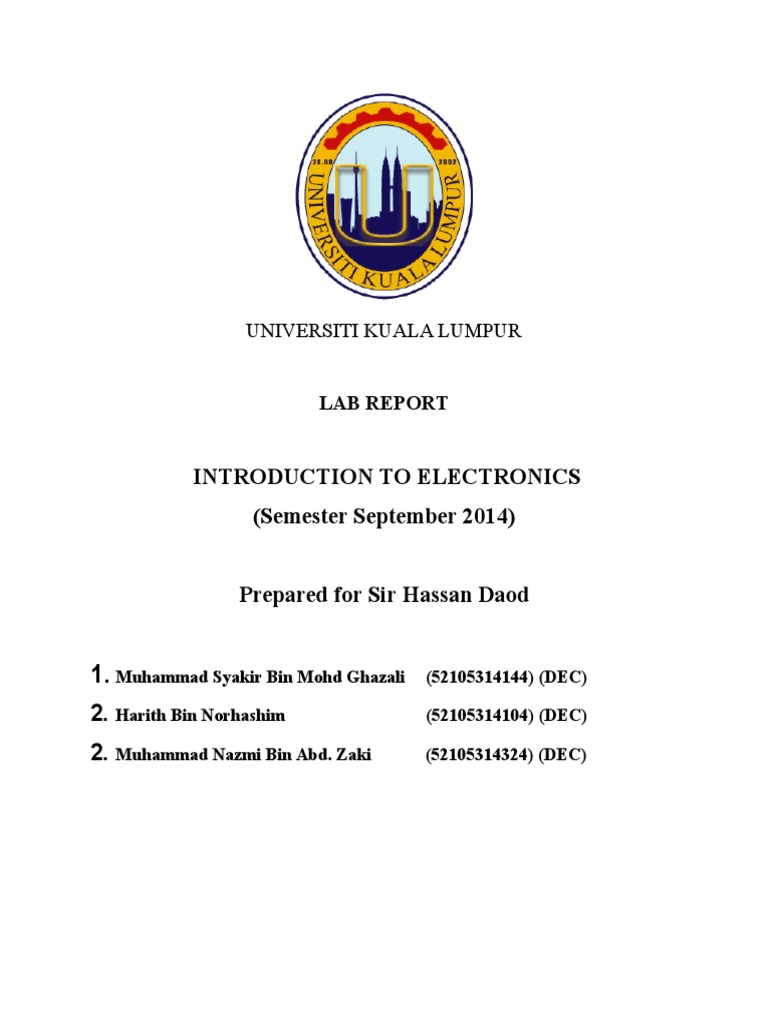 20.08 2002
UNIVERSITI KUALA LUMPUR

UNIVERSITI KUALA LUMPUR

LAB REPORT

INTRODUCTION TO ELECTRONICS
(Semester September 2014)

Prepared for Sir Hassan Daod

1. Muhammad Syakir Bin Mohd Ghazali (52105314144) (DEC)
2. Harith Bin Norhashim (52105314104) (DEC)
2. Muhammad Nazmi Bin Abd. Zaki (52105314324) (DEC)